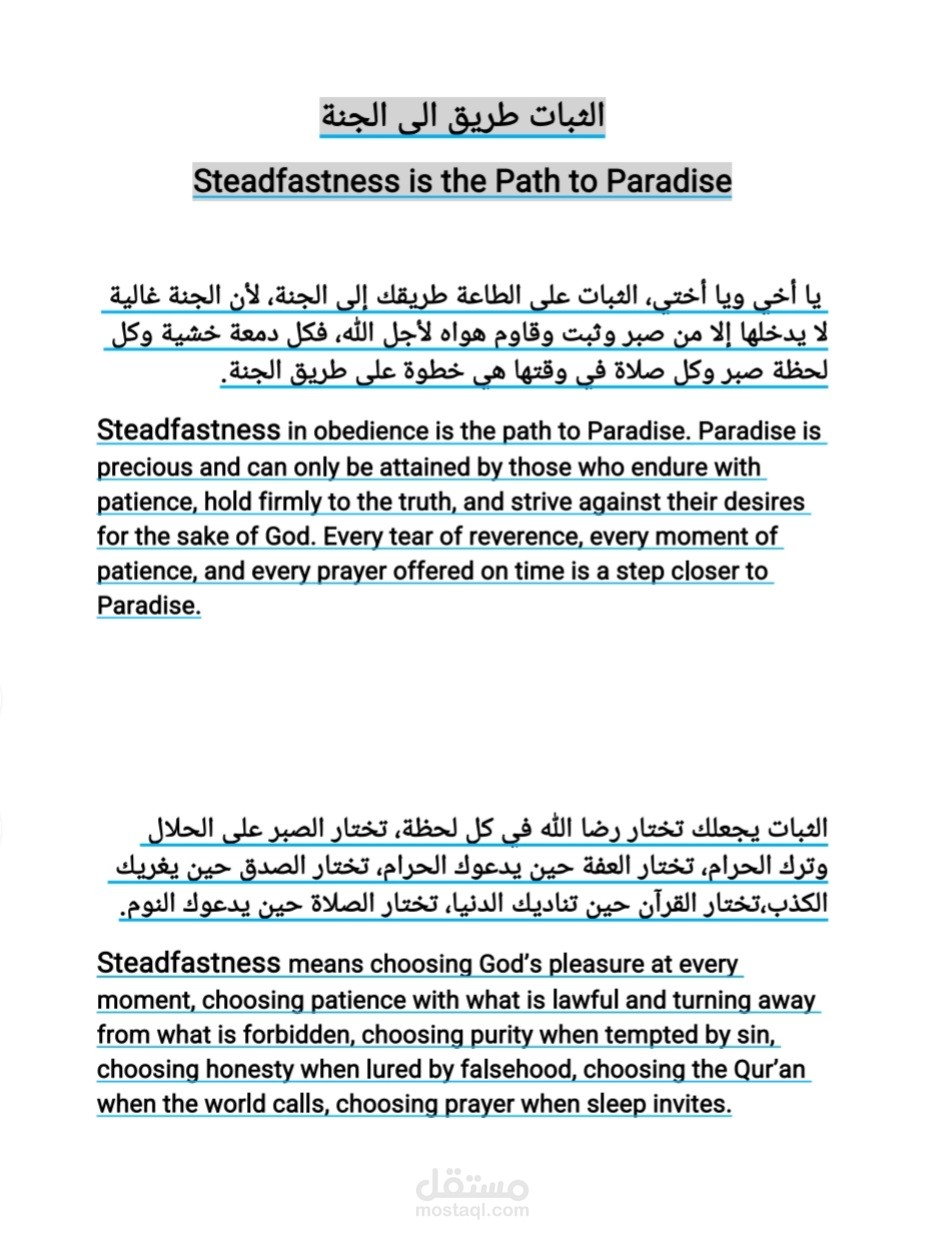 الثبات طريق الى الجنة

Steadfastness is the Path to Paradise

يا أخي ويا أختي، الثبات على الطاعة طريقك إلى الجنة، لأن الجنة غالية لا يدخلها إلا من صبر وثبت وقاوم هواه لأجل الله، فكل دمعة خشية وكل لحظة صبر وكل صلاة في وقتها هي خطوة على طريق الجنة.

Steadfastness in obedience is the path to Paradise. Paradise is precious and can only be attained by those who endure with patience, hold firmly to the truth, and strive against their desires for the sake of God. Every tear of reverence, every moment of patience, and every prayer offered on time is a step closer to Paradise.

الثبات يجعلك تختار رضا الله في كل لحظة، تختار الصبر على الحلال وترك الحرام، تختار العفة حين يدعوك الحرام، تختار الصدق حين يغريك الكذب،تختار القرآن حين تناديك الدنيا، تختار الصلاة حين يدعوك النوم.

Steadfastness means choosing God's pleasure at every moment, choosing patience with what is lawful and turning away from what is forbidden, choosing purity when tempted by sin, choosing honesty when lured by falsehood, choosing the Qur'an when the world calls, choosing prayer when sleep invites.

مستقل
mostaql.com